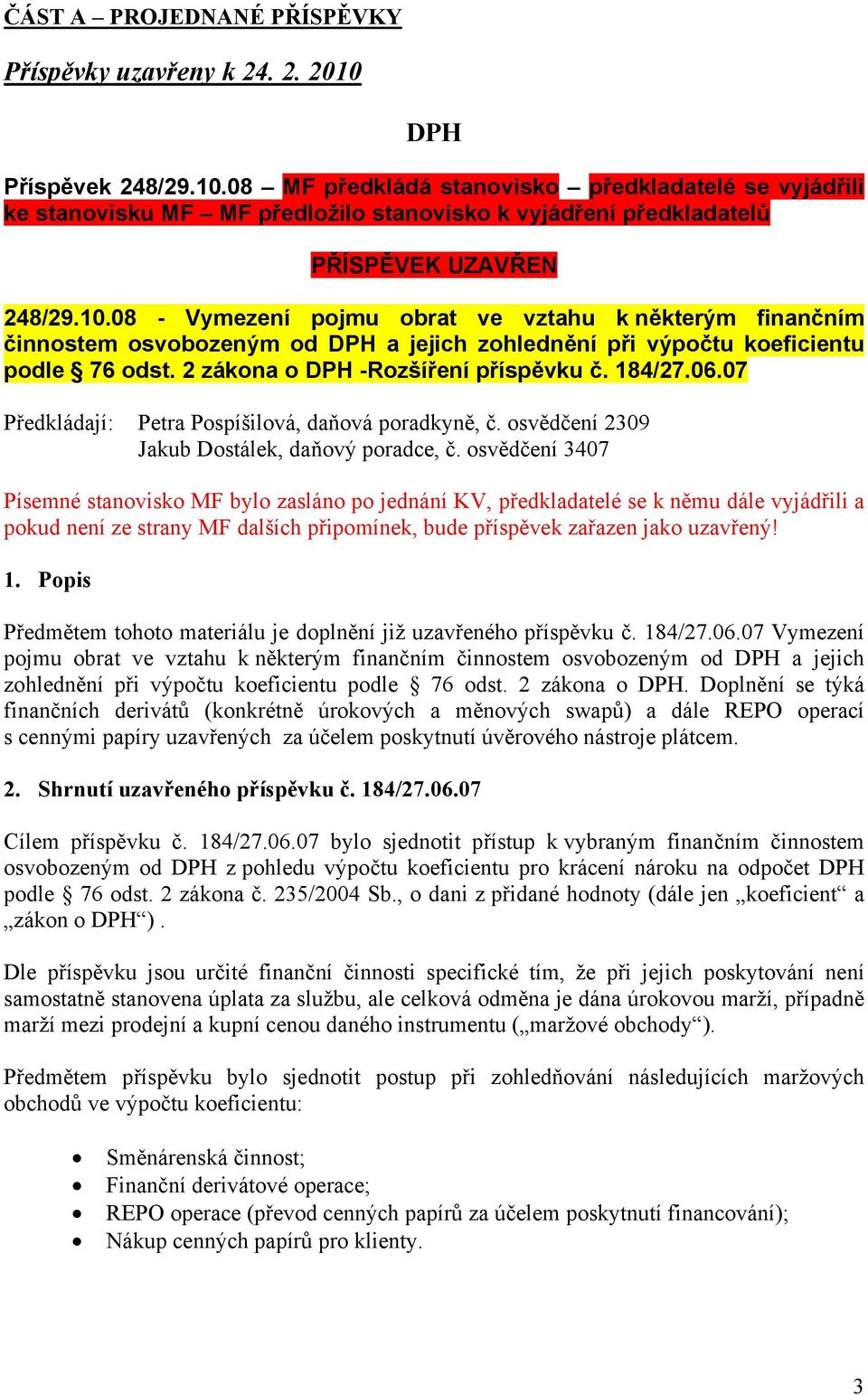 ČÁST A – PROJEDNANÉ PŘÍSPĚVKY

Příspěvky uzavřeny k 24. 2. 2010

DPH

Příspěvek 248/29.10.08 – MF předkládá stanovisko – předkladatelé se vyjádřili ke stanovisku MF – MF předložilo stanovisko k vyjádření předkladatelů

PŘÍSPĚVEK UZAVŘEN

248/29.10.08 - Vymezení pojmu obrat ve vztahu k některým finančním činnostem osvobozeným od DPH a jejich zohlednění při výpočtu koeficientu podle § 76 odst. 2 zákona o DPH -Rozšíření příspěvku č. 184/27.06.07

Předkládají: Petra Pospíšilová, daňová poradkyně, č. osvědčení 2309
Jakub Dostálek, daňový poradce, č. osvědčení 3407

Písemné stanovisko MF bylo zasláno po jednání KV, předkladatelé se k němu dále vyjádřili a pokud není ze strany MF dalších připomínek, bude příspěvek zařazen jako uzavřený!

1. Popis

Předmětem tohoto materiálu je doplnění již uzavřeného příspěvku č. 184/27.06.07 Vymezení pojmu obrat ve vztahu k některým finančním činnostem osvobozeným od DPH a jejich zohlednění při výpočtu koeficientu podle § 76 odst. 2 zákona o DPH. Doplnění se týká finančních derivátů (konkrétně úrokových a měnových swapů) a dále REPO operací s cennými papíry uzavřených za účelem poskytnutí úvěrového nástroje plátcem.

2. Shrnutí uzavřeného příspěvku č. 184/27.06.07

Cílem příspěvku č. 184/27.06.07 bylo sjednotit přístup k vybraným finančním činnostem osvobozeným od DPH z pohledu výpočtu koeficientu pro krácení nároku na odpočet DPH podle § 76 odst. 2 zákona č. 235/2004 Sb., o dani z přidané hodnoty (dále jen „koeficient“ a „zákon o DPH“) .

Dle příspěvku jsou určité finanční činnosti specifické tím, že při jejich poskytování není samostatně stanovena úplata za službu, ale celková odměna je dána úrokovou marží, případně marží mezi prodejní a kupní cenou daného instrumentu („maržové obchody“).

Předmětem příspěvku bylo sjednotit postup při zohledňování následujících maržových obchodů ve výpočtu koeficientu:

• Směnárenská činnost;
• Finanční derivátové operace;
• REPO operace (převod cenných papírů za účelem poskytnutí financování);
• Nákup cenných papírů pro klienty.

3